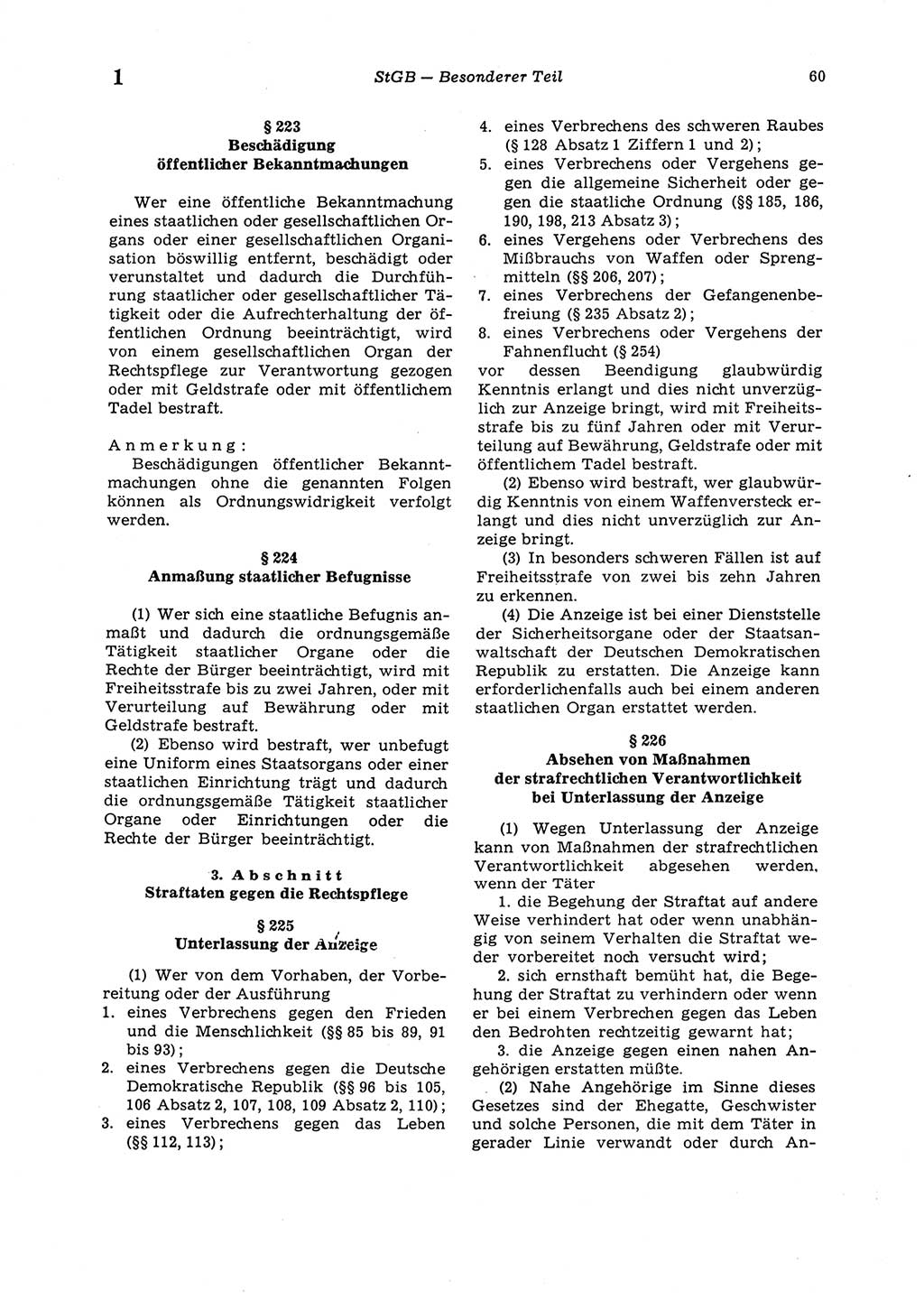 1 StGB — Besonderer Teil 60

§ 223
Beschädigung öffentlicher Bekanntmachungen

Wer eine öffentliche Bekanntmachung eines staatlichen oder gesellschaftlichen Organs oder einer gesellschaftlichen Organisation böswillig entfernt, beschädigt oder verunstaltet und dadurch die Durchführung staatlicher oder gesellschaftlicher Tätigkeit oder die Aufrechterhaltung der öffentlichen Ordnung beeinträchtigt, wird von einem gesellschaftlichen Organ der Rechtspflege zur Verantwortung gezogen oder mit Geldstrafe oder mit öffentlichem Tadel bestraft.

Anmerkung:
Beschädigungen öffentlicher Bekanntmachungen ohne die genannten Folgen können als Ordnungswidrigkeit verfolgt werden.

§ 224
Anmaßung staatlicher Befugnisse

(1) Wer sich eine staatliche Befugnis anmaßt und dadurch die ordnungsgemäße Tätigkeit staatlicher Organe oder die Rechte der Bürger beeinträchtigt, wird mit Freiheitsstrafe bis zu zwei Jahren, oder mit Verurteilung auf Bewährung oder mit Geldstrafe bestraft.
(2) Ebenso wird bestraft, wer unbefugt eine Uniform eines Staatsorgans oder einer staatlichen Einrichtung trägt und dadurch die ordnungsgemäße Tätigkeit staatlicher Organe oder Einrichtungen oder die Rechte der Bürger beeinträchtigt.

3. Abschnitt
Straftaten gegen die Rechtspflege

§ 225
Unterlassung der Anzeige

(1) Wer von dem Vorhaben, der Vorbereitung oder der Ausführung
1. eines Verbrechens gegen den Frieden und die Menschlichkeit (§§ 85 bis 89, 91 bis 93);
2. eines Verbrechens gegen die Deutsche Demokratische Republik (§§ 96 bis 105, 106 Absatz 2, 107, 108, 109 Absatz 2, 110);
3. eines Verbrechens gegen das Leben (§§ 112, 113);
4. eines Verbrechens des schweren Raubes (§ 128 Absatz 1 Ziffern 1 und 2);
5. eines Verbrechens oder Vergehens gegen die allgemeine Sicherheit oder gegen die staatliche Ordnung (§§ 185, 186, 190, 198, 213 Absatz 3);
6. eines Vergehens oder Verbrechens des Mißbrauchs von Waffen oder Sprengmitteln (§§ 206, 207);
7. eines Verbrechens der Gefangenenbefreiung (§ 235 Absatz 2);
8. eines Verbrechens oder Vergehens der Fahnenflucht (§ 254)
vor dessen Beendigung glaubwürdig Kenntnis erlangt und dies nicht unverzüglich zur Anzeige bringt, wird mit Freiheitsstrafe bis zu fünf Jahren oder mit Verurteilung auf Bewährung, Geldstrafe oder mit öffentlichem Tadel bestraft.
(2) Ebenso wird bestraft, wer glaubwürdig Kenntnis von einem Waffenversteck erlangt und dies nicht unverzüglich zur Anzeige bringt.
(3) In besonders schweren Fällen ist auf Freiheitsstrafe von zwei bis zehn Jahren zu erkennen.
(4) Die Anzeige ist bei einer Dienststelle der Sicherheitsorgane oder der Staatsanwaltschaft der Deutschen Demokratischen Republik zu erstatten. Die Anzeige kann erforderlichenfalls auch bei einem anderen staatlichen Organ erstattet werden.

§ 226
Absehen von Maßnahmen der strafrechtlichen Verantwortlichkeit bei Unterlassung der Anzeige

(1) Wegen Unterlassung der Anzeige kann von Maßnahmen der strafrechtlichen Verantwortlichkeit abgesehen werden, wenn der Täter
1. die Begehung der Straftat auf andere Weise verhindert hat oder wenn unabhängig von seinem Verhalten die Straftat weder vorbereitet noch versucht wird;
2. sich ernsthaft bemüht hat, die Begehung der Straftat zu verhindern oder wenn er bei einem Verbrechen gegen das Leben den Bedrohten rechtzeitig gewarnt hat;
3. die Anzeige gegen einen nahen Angehörigen erstatten müßte.
(2) Nahe Angehörige im Sinne dieses Gesetzes sind der Ehegatte, Geschwister und solche Personen, die mit dem Täter in gerader Linie verwandt oder durch An-